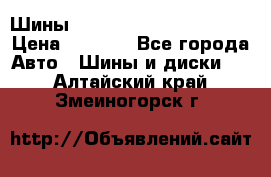 Шины
Цена Все города
Авто Шины и диски
Алтайский край
Змеиногорск г

http://Объявлений.сайт